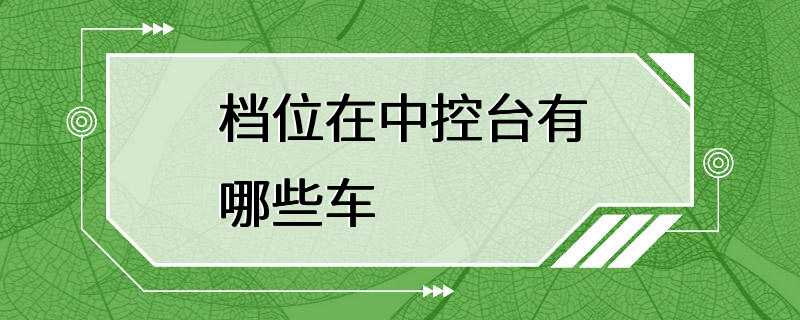 档位在中控台有哪些车